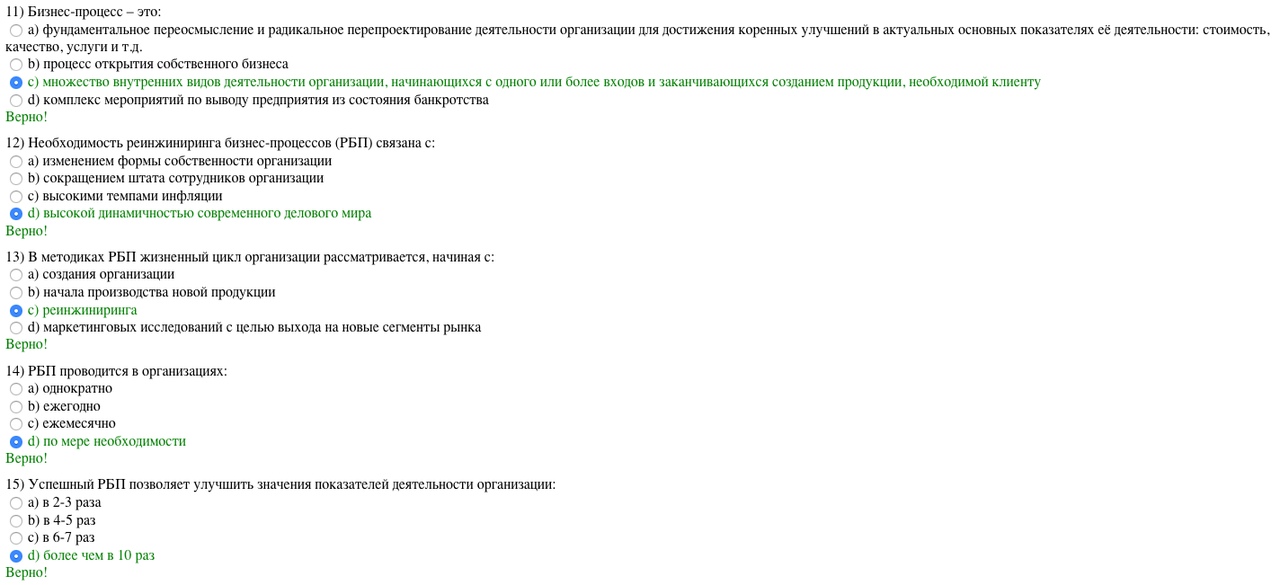 11) Бизнес-процесс – это:
a) фундаментальное переосмысление и радикальное перепроектирование деятельности организации для достижения коренных улучшений в актуальных основных показателях её деятельности: стоимость, качество, услуги и т.д.
b) процесс открытия собственного бизнеса
c) множество внутренних видов деятельности организации, начинающихся с одного или более входов и заканчивающихся созданием продукции, необходимой клиенту
d) комплекс мероприятий по выводу предприятия из состояния банкротства
Верно!

12) Необходимость реинжиниринга бизнес-процессов (РБП) связана с:
a) изменением формы собственности организации
b) сокращением штата сотрудников организации
c) высокими темпами инфляции
d) высокой динамичностью современного делового мира
Верно!

13) В методиках РБП жизненный цикл организации рассматривается, начиная с:
a) создания организации
b) начала производства новой продукции
c) реинжиниринга
d) маркетинговых исследований с целью выхода на новые сегменты рынка
Верно!

14) РБП проводится в организациях:
a) однократно
b) ежегодно
c) ежемесячно
d) по мере необходимости
Верно!

15) Успешный РБП позволяет улучшить значения показателей деятельности организации:
a) в 2-3 раза
b) в 4-5 раз
c) в 6-7 раз
d) более чем в 10 раз
Верно!